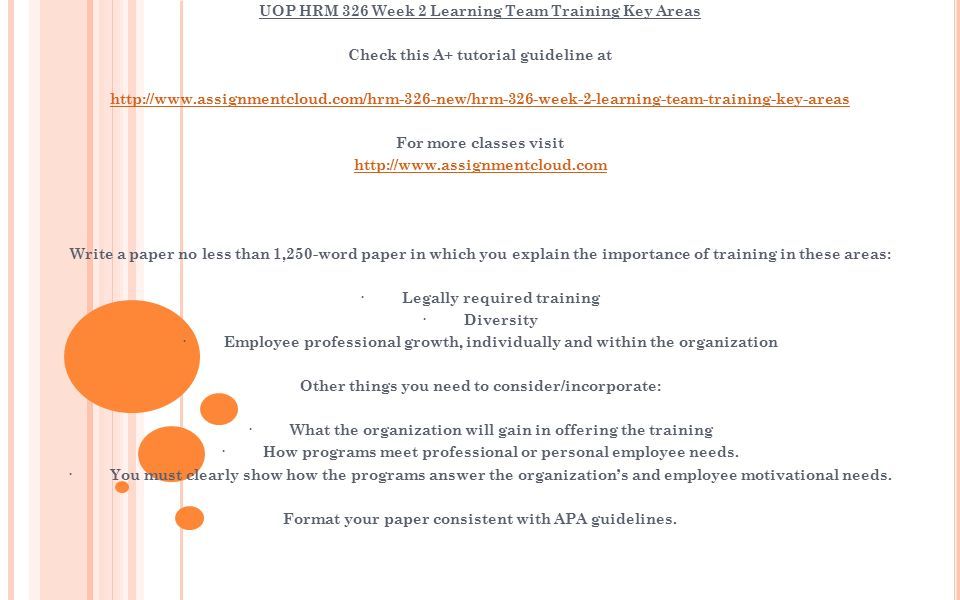 UOP HRM 326 Week 2 Learning Team Training Key Areas

Check this A+ tutorial guideline at

http://www.assignmentcloud.com/hrm-326-new/hrm-326-week-2-learning-team-training-key-areas

For more classes visit
http://www.assignmentcloud.com

Write a paper no less than 1,250-word paper in which you explain the importance of training in these areas:

· Legally required training
· Diversity
· Employee professional growth, individually and within the organization

Other things you need to consider/incorporate:

· What the organization will gain in offering the training
· How programs meet professional or personal employee needs.
· You must clearly show how the programs answer the organization's and employee motivational needs.

Format your paper consistent with APA guidelines.